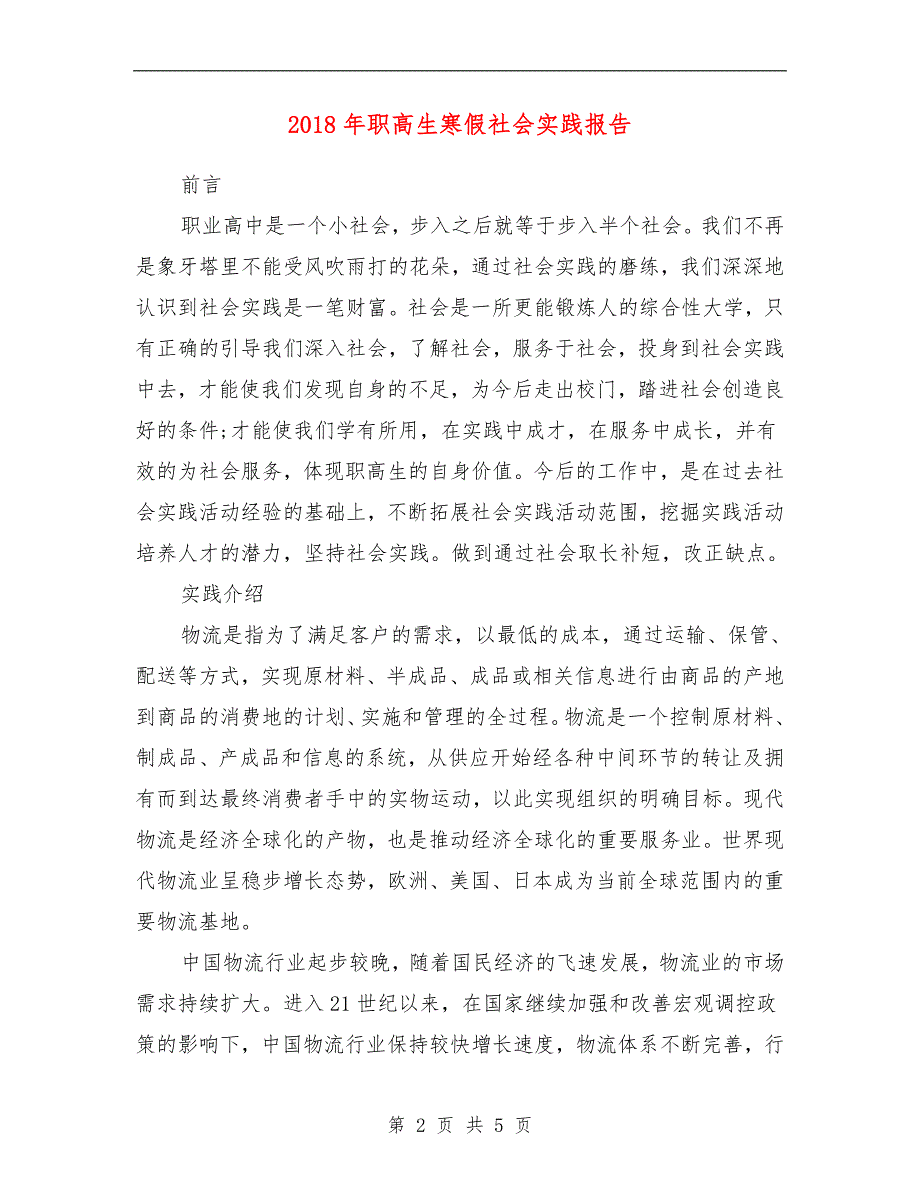 2018 年职高生寒假社会实践报告

前言

职业高中是一个小社会，步入之后就等于步入半个社会。我们不再是象牙塔里不能受风吹雨打的花朵，通过社会实践的磨练，我们深深地认识到社会实践是一笔财富。社会是一所更能锻炼人的综合性大学，只有正确的引导我们深入社会，了解社会，服务于社会，投身到社会实践中去，才能使我们发现自身的不足，为今后走出校门，踏进社会创造良好的条件;才能使我们学有所用，在实践中成才，在服务中成长，并有效的为社会服务，体现职高生的自身价值。今后的工作中，是在过去社会实践活动经验的基础上，不断拓展社会实践活动范围，挖掘实践活动培养人才的潜力，坚持社会实践。做到通过社会取长补短，改正缺点。

实践介绍

物流是指为了满足客户的需求，以最低的成本，通过运输、保管、配送等方式，实现原材料、半成品、成品或相关信息进行由商品的产地到商品的消费地的计划、实施和管理的全过程。物流是一个控制原材料、制成品、产成品和信息的系统，从供应开始经各种中间环节的转让及拥有而到达最终消费者手中的实物运动，以此实现组织的明确目标。现代物流是经济全球化的产物，也是推动经济全球化的重要服务业。世界现代物流业呈稳步增长态势，欧洲、美国、日本成为当前全球范围内的重要物流基地。

中国物流行业起步较晚，随着国民经济的飞速发展，物流业的市场需求持续扩大。进入 21 世纪以来，在国家继续加强和改善宏观调控政策的影响下，中国物流行业保持较快增长速度，物流体系不断完善，行

第 2 页 共 5 页